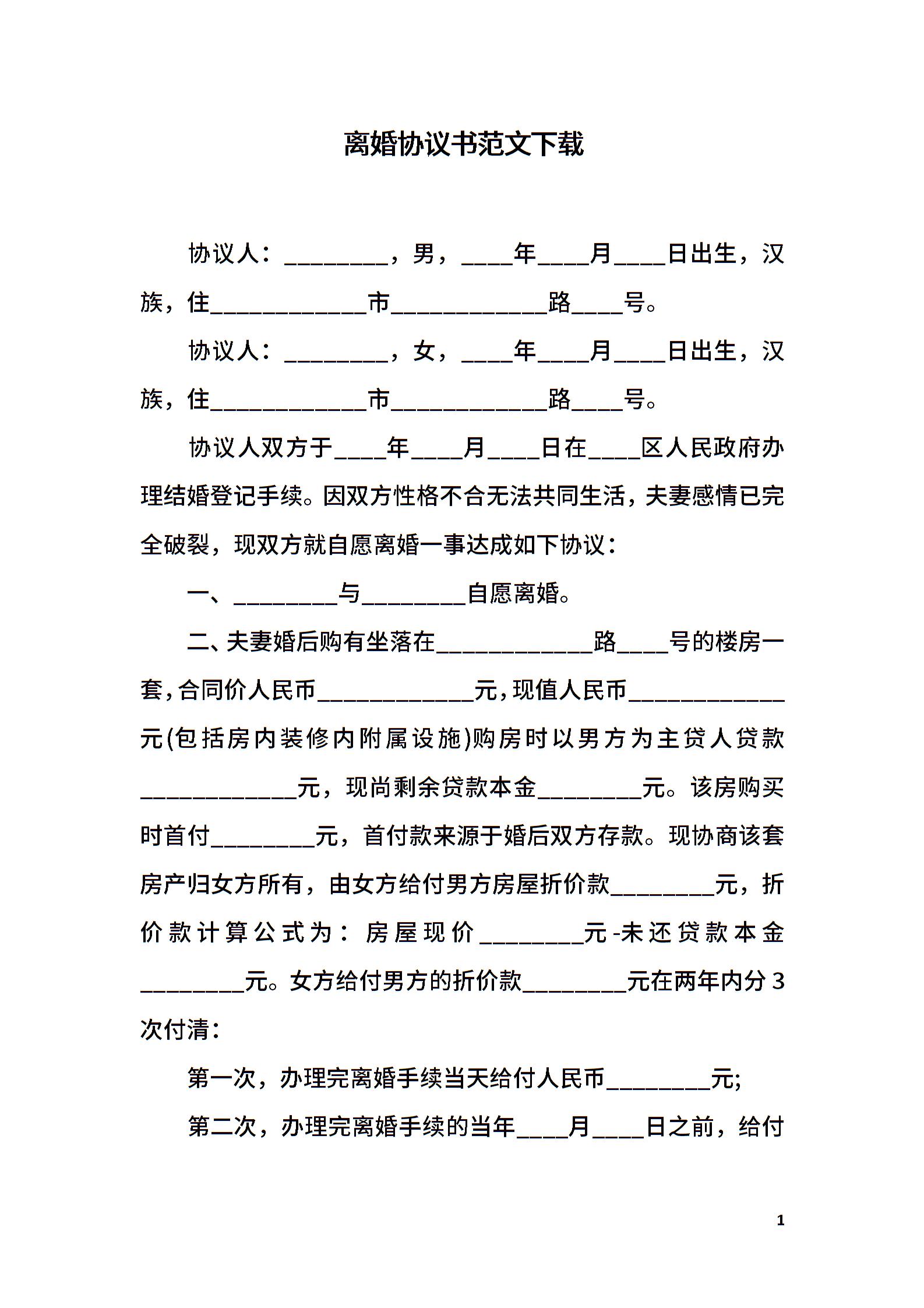 离婚协议书范文下载

协议人：________，男，____年____月____日出生，汉族，住____________市____________路____号。

协议人：________，女，____年____月____日出生，汉族，住____________市____________路____号。

协议人双方于____年____月____日在____区人民政府办理结婚登记手续。因双方性格不合无法共同生活，夫妻感情已完全破裂，现双方就自愿离婚一事达成如下协议：

一、________与________自愿离婚。

二、夫妻婚后购有坐落在____________路____号的楼房一套，合同价人民币____________元，现值人民币____________元(包括房内装修内附属设施)购房时以男方为主贷人贷款____________元，现尚剩余贷款本金________元。该房购买时首付________元，首付款来源于婚后双方存款。现协商该套房产归女方所有，由女方给付男方房屋折价款________元，折价款计算公式为：房屋现价________元-未还贷款本金________元。女方给付男方的折价款________元在两年内分3次付清：

第一次，办理完离婚手续当天给付人民币________元;

第二次，办理完离婚手续的当年____月____日之前，给付

1